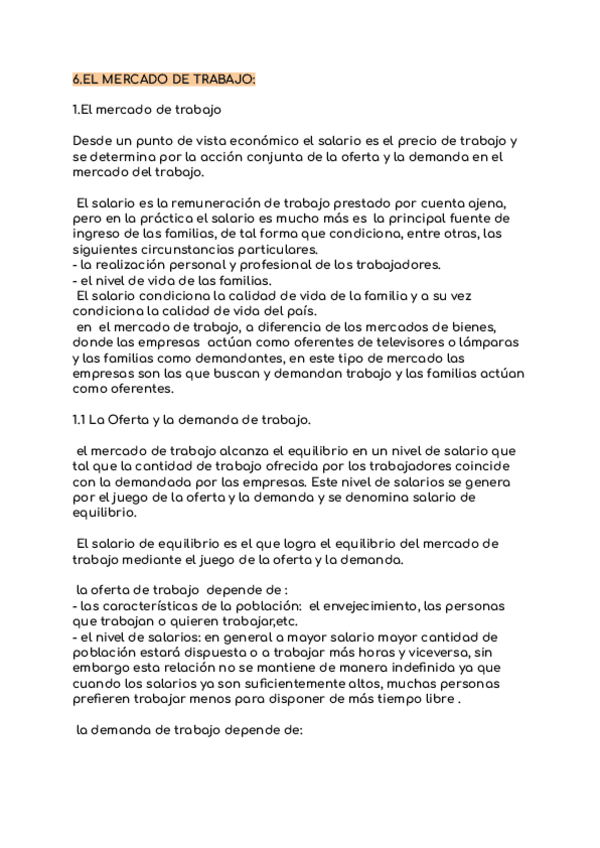 6.EL MERCADO DE TRABAJO:

1.El mercado de trabajo

Desde un punto de vista económico el salario es el precio de trabajo y se determina por la acción conjunta de la oferta y la demanda en el mercado del trabajo.

El salario es la remuneración de trabajo prestado por cuenta ajena, pero en la práctica el salario es mucho más es la principal fuente de ingreso de las familias, de tal forma que condiciona, entre otras, las siguientes circunstancias particulares.
- la realización personal y profesional de los trabajadores.
- el nivel de vida de las familias.
El salario condiciona la calidad de vida de la familia y a su vez condiciona la calidad de vida del país.
en el mercado de trabajo, a diferencia de los mercados de bienes, donde las empresas actúan como oferentes de televisores o lámparas y las familias como demandantes, en este tipo de mercado las empresas son las que buscan y demandan trabajo y las familias actúan como oferentes.

1.1 La Oferta y la demanda de trabajo.

el mercado de trabajo alcanza el equilibrio en un nivel de salario que tal que la cantidad de trabajo ofrecida por los trabajadores coincide con la demandada por las empresas. Este nivel de salarios se genera por el juego de la oferta y la demanda y se denomina salario de equilibrio.

El salario de equilibrio es el que logra el equilibrio del mercado de trabajo mediante el juego de la oferta y la demanda.

la oferta de trabajo depende de :
- las características de la población: el envejecimiento, las personas que trabajan o quieren trabajar,etc.
- el nivel de salarios: en general a mayor salario mayor cantidad de población estará dispuesta o a trabajar más horas y viceversa, sin embargo esta relación no se mantiene de manera indefinida ya que cuando los salarios ya son suficientemente altos, muchas personas prefieren trabajar menos para disponer de más tiempo libre .

la demanda de trabajo depende de: